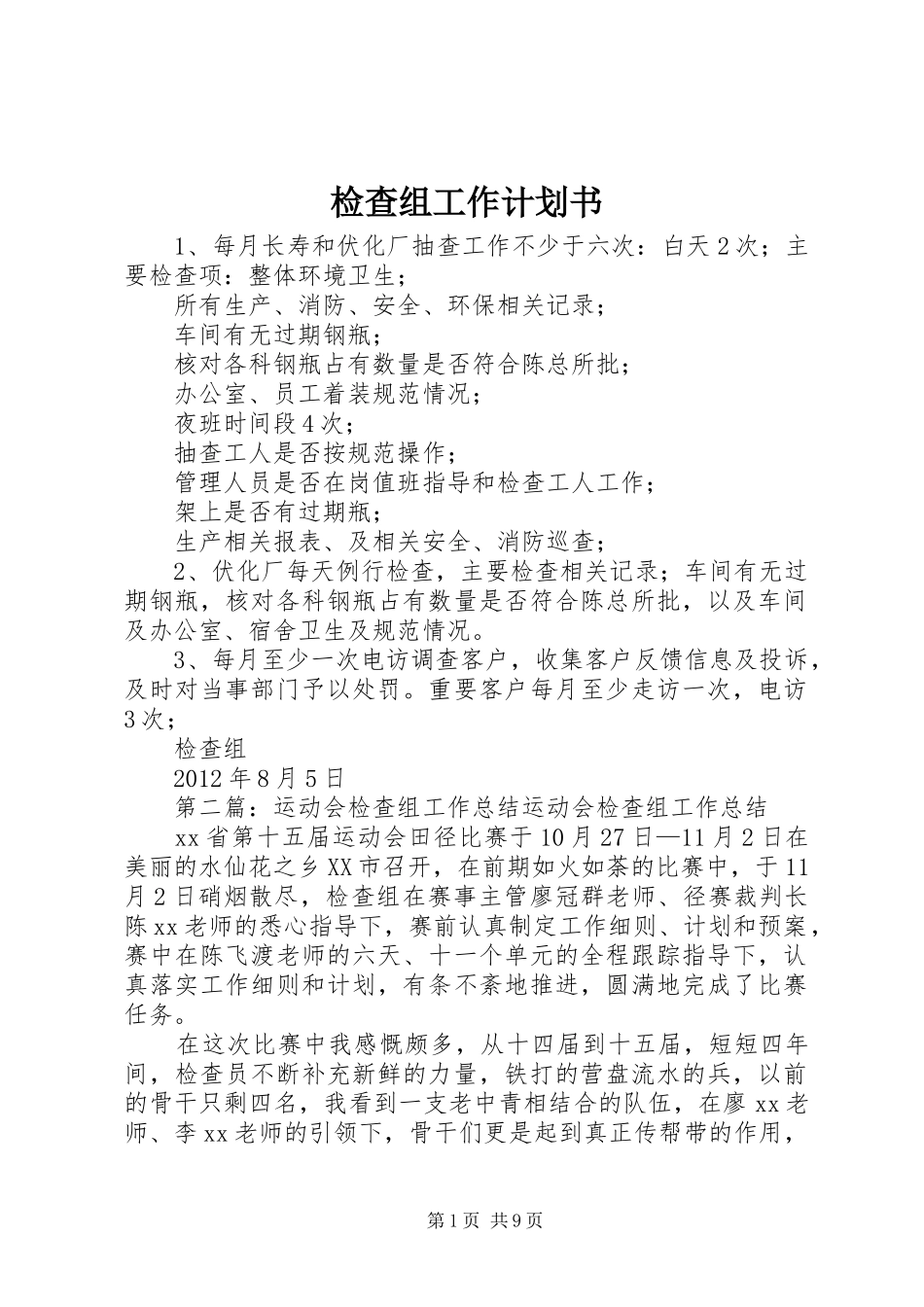 检查组工作计划书

1、每月长寿和伏化厂抽查工作不少于六次：白天2次；主要检查项：整体环境卫生；

所有生产、消防、安全、环保相关记录；

车间有无过期钢瓶；

核对各科钢瓶占有数量是否符合陈总所批；

办公室、员工着装规范情况；

夜班时间段4次；

抽查工人是否按规范操作；

管理人员是否在岗值班指导和检查工人工作；

架上是否有过期瓶；

生产相关报表、及相关安全、消防巡查；

2、伏化厂每天例行检查，主要检查相关记录；车间有无过期钢瓶，核对各科钢瓶占有数量是否符合陈总所批，以及车间及办公室、宿舍卫生及规范情况。

3、每月至少一次电访调查客户，收集客户反馈信息及投诉，及时对当事部门予以处罚。重要客户每月至少走访一次，电访3次；

检查组

2012年8月5日

第二篇：运动会检查组工作总结运动会检查组工作总结

xx省第十五届运动会田径比赛于10月27日—11月2日在美丽的水仙花之乡XX市召开，在前期如火如荼的比赛中，于11月2日硝烟散尽，检查组在赛事主管廖冠群老师、径赛裁判长陈xx老师的悉心指导下，赛前认真制定工作细则、计划和预案，赛中在陈飞渡老师的六天、十一个单元的全程跟踪指导下，认真落实工作细则和计划，有条不紊地推进，圆满地完成了比赛任务。

在这次比赛中我感慨颇多，从十四届到十五届，短短四年间，检查员不断补充新鲜的力量，铁打的营盘流水的兵，以前的骨干只剩四名，我看到一支老中青相结合的队伍，在廖xx老师、李xx老师的引领下，骨干们更是起到真正传帮带的作用，

第1页 共9页